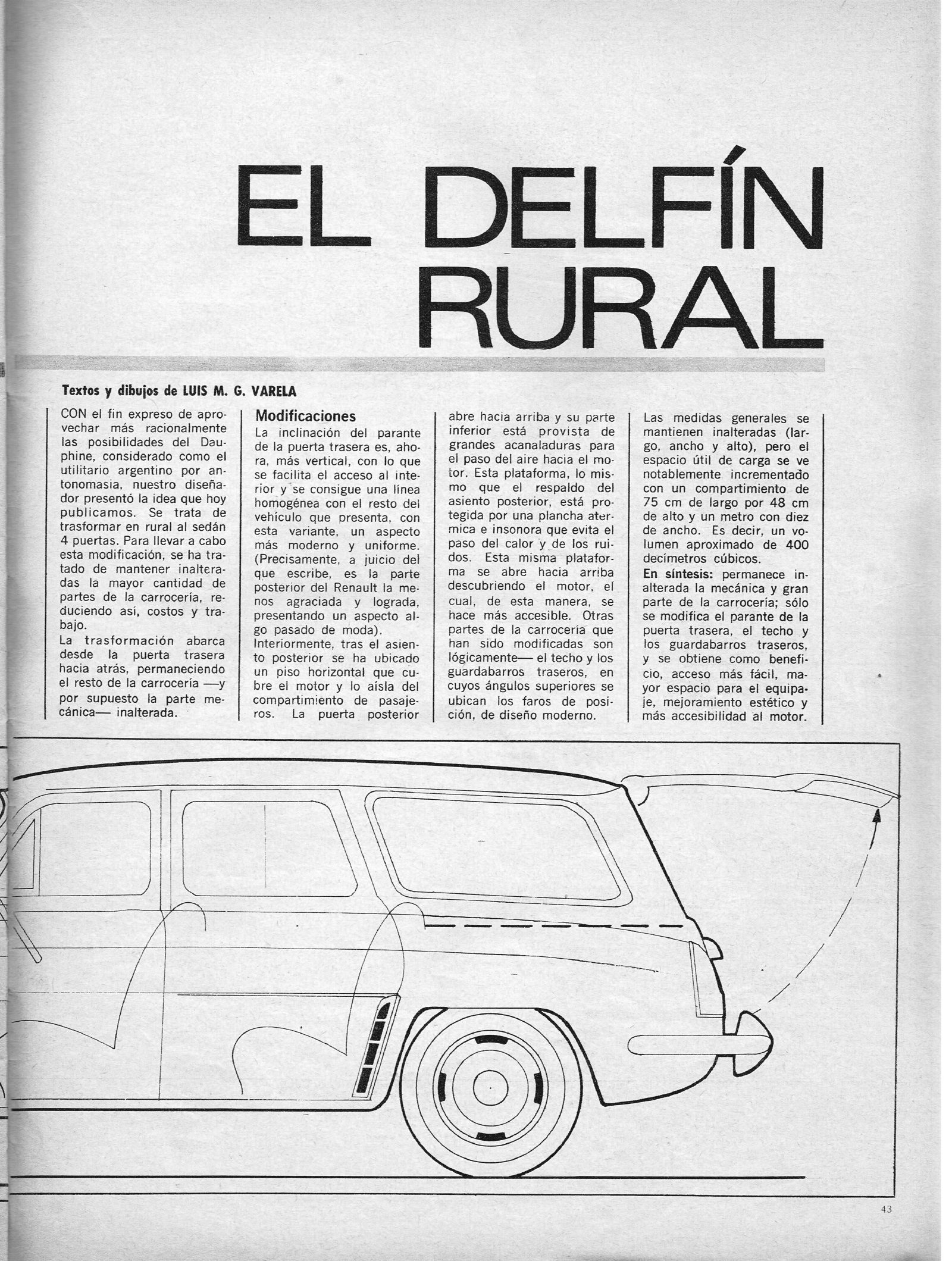 EL DELFÍN RURAL

Textos y dibujos de LUIS M. G. VARELA

CON el fin expreso de aprovechar más racionalmente las posibilidades del Dauphine, considerado como el utilitario argentino por antonomasia, nuestro diseñador presentó la idea que hoy publicamos. Se trata de trasformar en rural al sedán 4 puertas. Para llevar a cabo esta modificación, se ha tratado de mantener inalteradas la mayor cantidad de partes de la carrocería, reduciendo así, costos y trabajo.
La trasformación abarca desde la puerta trasera hacia atrás, permaneciendo el resto de la carrocería —y por supuesto la parte mecánica— inalterada.

Modificaciones
La inclinación del parante de la puerta trasera es, ahora, más vertical, con lo que se facilita el acceso al interior y se consigue una línea homogénea con el resto del vehículo que presenta, con esta variante, un aspecto más moderno y uniforme. (Precisamente, a juicio del que escribe, es la parte posterior del Renault la menos agraciada y lograda, presentando un aspecto algo pasado de moda).
Interiormente, tras el asiento posterior se ha ubicado un piso horizontal que cubre el motor y lo aísla del compartimiento de pasajeros. La puerta posterior abre hacia arriba y su parte inferior está provista de grandes acanaladuras para el paso del aire hacia el motor. Esta plataforma, lo mismo que el respaldo del asiento posterior, está protegida por una plancha atermica e insonora que evita el paso del calor y de los ruidos. Esta misma plataforma se abre hacia arriba descubriendo el motor, el cual, de esta manera, se hace más accesible. Otras partes de la carrocería que han sido modificadas son lógicamente— el techo y los guardabarros traseros, en cuyos ángulos superiores se ubican los faros de posición, de diseño moderno.
Las medidas generales se mantienen inalteradas (largo, ancho y alto), pero el espacio útil de carga se ve notablemente incrementado con un compartimiento de 75 cm de largo por 48 cm de alto y un metro con diez de ancho. Es decir, un volumen aproximado de 400 decímetros cúbicos.
En síntesis: permanece inalterada la mecánica y gran parte de la carrocería; sólo se modifica el parante de la puerta trasera, el techo y los guardabarros traseros, y se obtiene como beneficio, acceso más fácil, mayor espacio para el equipaje, mejoramiento estético y más accesibilidad al motor.

43